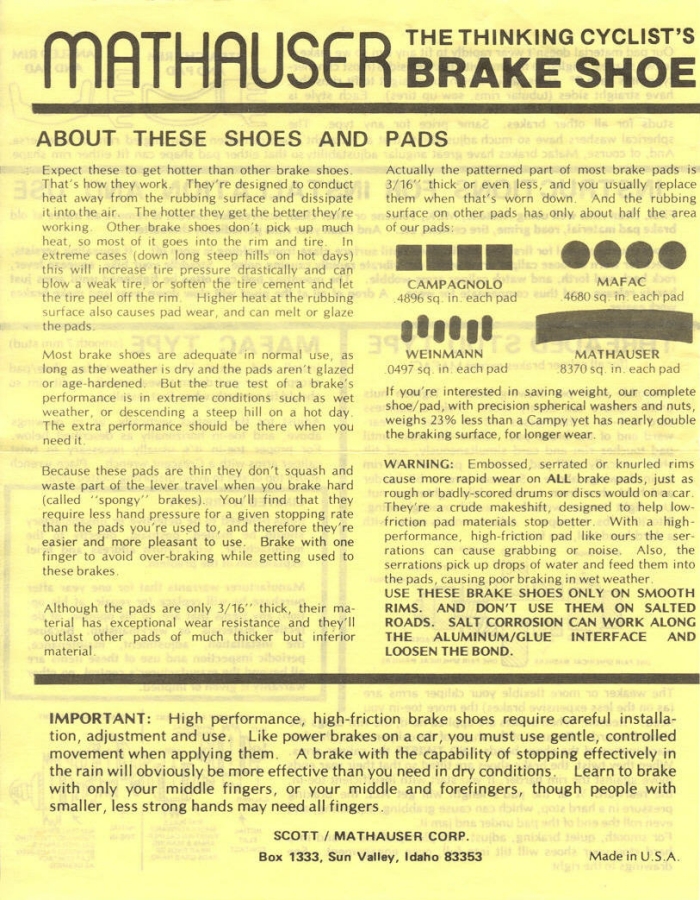 MATHAUSER THE THINKING CYCLIST'S BRAKE SHOE

ABOUT THESE SHOES AND PADS

Expect these to get hotter than other brake shoes. That's how they work. They're designed to conduct heat away from the rubbing surface and dissipate it into the air. The hotter they get the better they're working. Other brake shoes don't pick up much heat, so most of it goes into the rim and tire. In extreme cases (down long steep hills on hot days) this will increase tire pressure drastically and can blow a weak tire, or soften the tire cement and let the tire peel off the rim. Higher heat at the rubbing surface also causes pad wear, and can melt or glaze the pads.

Most brake shoes are adequate in normal use, as long as the weather is dry and the pads aren't glazed or age-hardened. But the true test of a brake's performance is in extreme conditions such as wet weather, or descending a steep hill on a hot day. The extra performance should be there when you need it.

Because these pads are thin they don't squash and waste part of the lever travel when you brake hard (called "spongy" brakes). You'll find that they require less hand pressure for a given stopping rate than the pads you're used to, and therefore they're easier and more pleasant to use. Brake with one finger to avoid over-braking while getting used to these brakes.

Although the pads are only 3/16" thick, their material has exceptional wear resistance and they'll outlast other pads of much thicker but inferior material.

Actually the patterned part of most brake pads is 3/16" thick or even less, and you usually replace them when that's worn down. And the rubbing surface on other pads has only about half the area of our pads:

CAMPAGNOLO
.4896 sq. in. each pad

MAFAC
.4680 sq. in. each pad

WEINMANN
.0497 sq. in. each pad

MATHAUSER
.8370 sq. in. each pad

If you're interested in saving weight, our complete shoe/pad, with precision spherical washers and nuts, weighs 23% less than a Campy yet has nearly double the braking surface, for longer wear.

WARNING: Embossed, serrated or knurled rims cause more rapid wear on ALL brake pads, just as rough or badly-scored drums or discs would on a car. They're a crude makeshift, designed to help low-friction pad materials stop better. With a high-performance, high-friction pad like ours the serrations can cause grabbing or noise. Also, the serrations pick up drops of water and feed them into the pads, causing poor braking in wet weather.
USE THESE BRAKE SHOES ONLY ON SMOOTH RIMS. AND DON'T USE THEM ON SALTED ROADS. SALT CORROSION CAN WORK ALONG THE ALUMINUM/GLUE INTERFACE AND LOOSEN THE BOND.

IMPORTANT: High performance, high-friction brake shoes require careful installation, adjustment and use. Like power brakes on a car, you must use gentle, controlled movement when applying them. A brake with the capability of stopping effectively in the rain will obviously be more effective than you need in dry conditions. Learn to brake with only your middle fingers, or your middle and forefingers, though people with smaller, less strong hands may need all fingers.

SCOTT / MATHAUSER CORP.
Box 1333, Sun Valley, Idaho 83353

Made in U.S.A.